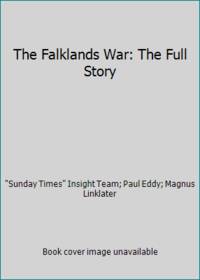 The Falklands War: The Full Story

"Sunday Times" Insight Team; Paul Eddy; Magnus Linklater

Book cover image unavailable